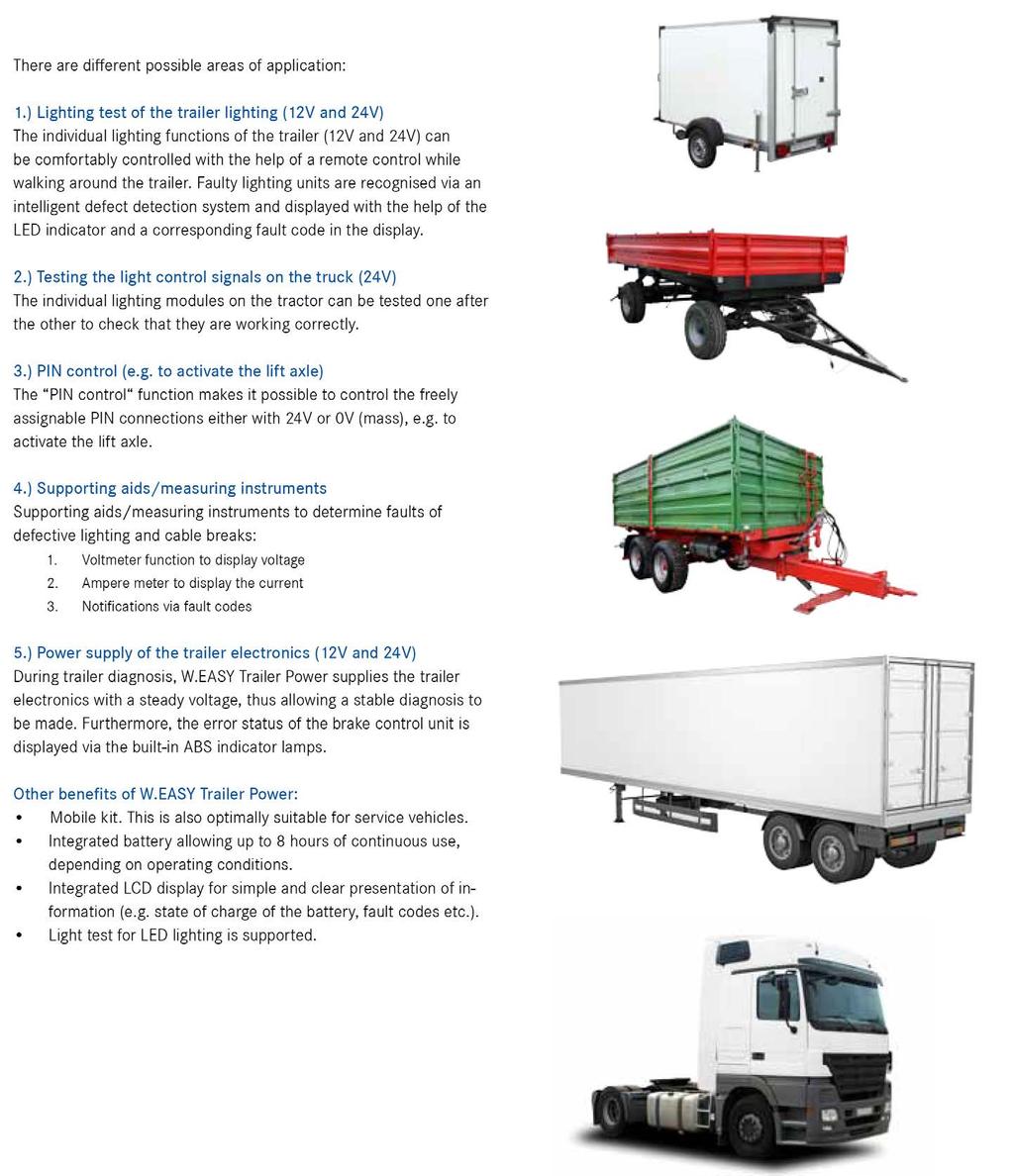 There are different possible areas of application:

1.) Lighting test of the trailer lighting (12V and 24V)
The individual lighting functions of the trailer (12V and 24V) can be comfortably controlled with the help of a remote control while walking around the trailer. Faulty lighting units are recognised via an intelligent defect detection system and displayed with the help of the LED indicator and a corresponding fault code in the display.

2.) Testing the light control signals on the truck (24V)
The individual lighting modules on the tractor can be tested one after the other to check that they are working correctly.

3.) PIN control (e.g. to activate the lift axle)
The “PIN control“ function makes it possible to control the freely assignable PIN connections either with 24V or 0V (mass), e.g. to activate the lift axle.

4.) Supporting aids/measuring instruments
Supporting aids/measuring instruments to determine faults of defective lighting and cable breaks:
1. Voltmeter function to display voltage
2. Ampere meter to display the current
3. Notifications via fault codes

5.) Power supply of the trailer electronics (12V and 24V)
During trailer diagnosis, W.EASY Trailer Power supplies the trailer electronics with a steady voltage, thus allowing a stable diagnosis to be made. Furthermore, the error status of the brake control unit is displayed via the built-in ABS indicator lamps.

Other benefits of W.EASY Trailer Power:
• Mobile kit. This is also optimally suitable for service vehicles.
• Integrated battery allowing up to 8 hours of continuous use, depending on operating conditions.
• Integrated LCD display for simple and clear presentation of information (e.g. state of charge of the battery, fault codes etc.).
• Light test for LED lighting is supported.